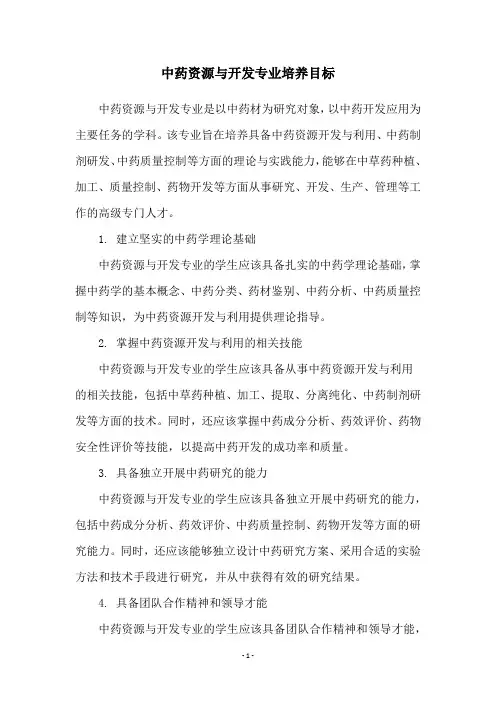 中药资源与开发专业培养目标

中药资源与开发专业是以中药材为研究对象，以中药开发应用为主要任务的学科。该专业旨在培养具备中药资源开发与利用、中药制剂研发、中药质量控制等方面的理论与实践能力，能够在中草药种植、加工、质量控制、药物开发等方面从事研究、开发、生产、管理等工作的高级专门人才。

1. 建立坚实的中药学理论基础

中药资源与开发专业的学生应该具备扎实的中药学理论基础，掌握中药学的基本概念、中药分类、药材鉴别、中药分析、中药质量控制等知识，为中药资源开发与利用提供理论指导。

2. 掌握中药资源开发与利用的相关技能

中药资源与开发专业的学生应该具备从事中药资源开发与利用的相关技能，包括中草药种植、加工、提取、分离纯化、中药制剂研发等方面的技术。同时，还应该掌握中药成分分析、药效评价、药物安全性评价等技能，以提高中药开发的成功率和质量。

3. 具备独立开展中药研究的能力

中药资源与开发专业的学生应该具备独立开展中药研究的能力，包括中药成分分析、药效评价、中药质量控制、药物开发等方面的研究能力。同时，还应该能够独立设计中药研究方案、采用合适的实验方法和技术手段进行研究，并从中获得有效的研究结果。

4. 具备团队合作精神和领导才能

中药资源与开发专业的学生应该具备团队合作精神和领导才能，

- 1 -